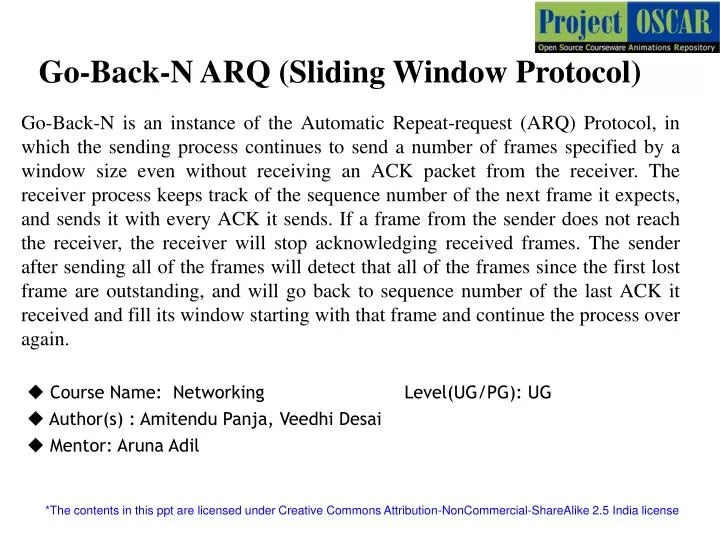 Project OSCAR
Open Source Courseware Animations Repository

Go-Back-N ARQ (Sliding Window Protocol)

Go-Back-N is an instance of the Automatic Repeat-request (ARQ) Protocol, in which the sending process continues to send a number of frames specified by a window size even without receiving an ACK packet from the receiver. The receiver process keeps track of the sequence number of the next frame it expects, and sends it with every ACK it sends. If a frame from the sender does not reach the receiver, the receiver will stop acknowledging received frames. The sender after sending all of the frames will detect that all of the frames since the first lost frame are outstanding, and will go back to sequence number of the last ACK it received and fill its window starting with that frame and continue the process over again.

◆ Course Name: Networking Level(UG/PG): UG
◆ Author(s) : Amitendu Panja, Veedhi Desai
◆ Mentor: Aruna Adil

*The contents in this ppt are licensed under Creative Commons Attribution-NonCommercial-ShareAlike 2.5 India license